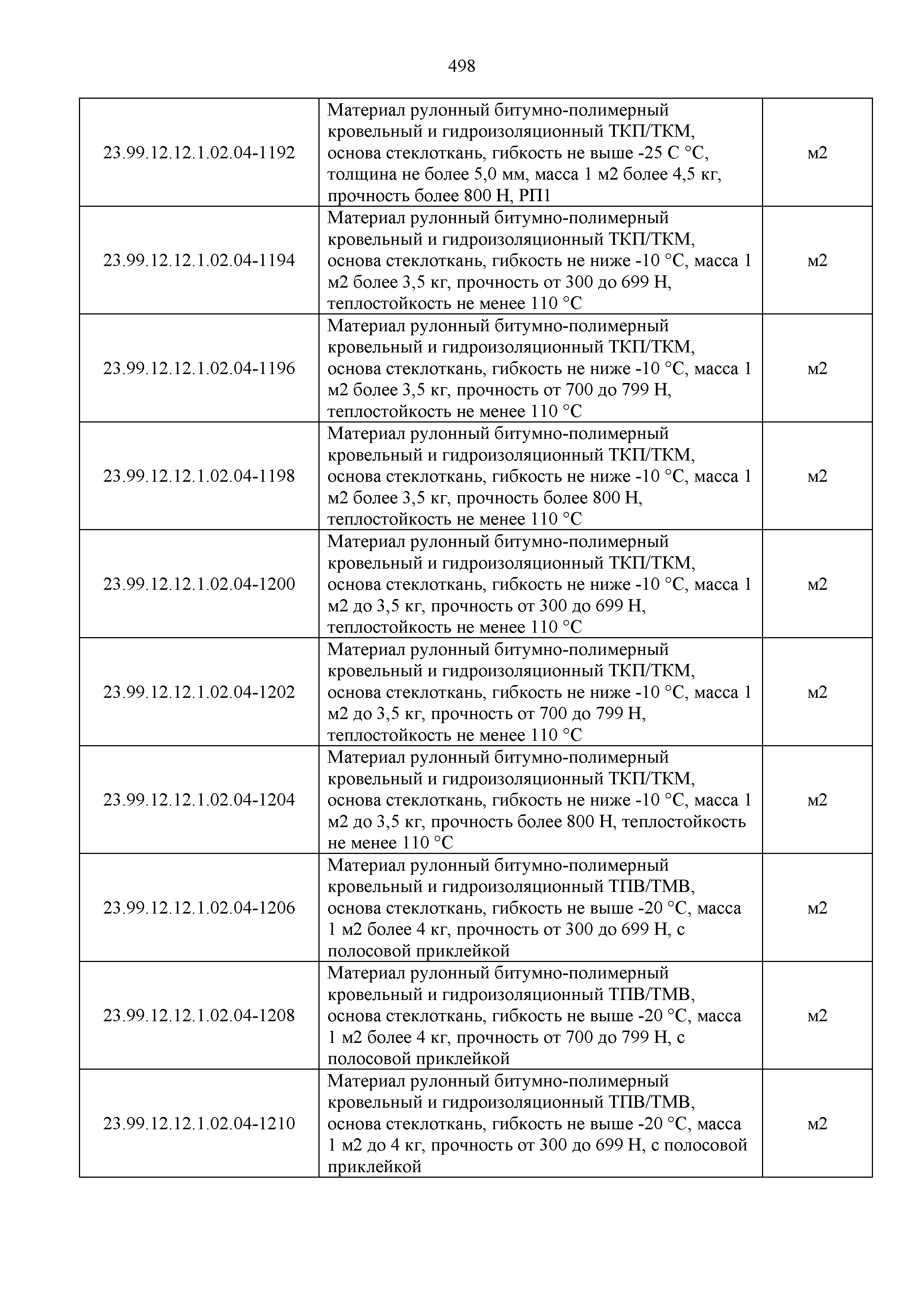 498

| | | |
|---|---|---|
| 23.99.12.12.1.02.04-1192 | Материал рулонный битумно-полимерный кровельный и гидроизоляционный ТКП/ТКМ, основа стеклоткань, гибкость не выше -25 С °С, толщина не более 5,0 мм, масса 1 м2 более 4,5 кг, прочность более 800 Н, РП1 | м2 |
| 23.99.12.12.1.02.04-1194 | Материал рулонный битумно-полимерный кровельный и гидроизоляционный ТКП/ТКМ, основа стеклоткань, гибкость не ниже -10 °С, масса 1 м2 более 3,5 кг, прочность от 300 до 699 Н, теплостойкость не менее 110 °С | м2 |
| 23.99.12.12.1.02.04-1196 | Материал рулонный битумно-полимерный кровельный и гидроизоляционный ТКП/ТКМ, основа стеклоткань, гибкость не ниже -10 °С, масса 1 м2 более 3,5 кг, прочность от 700 до 799 Н, теплостойкость не менее 110 °С | м2 |
| 23.99.12.12.1.02.04-1198 | Материал рулонный битумно-полимерный кровельный и гидроизоляционный ТКП/ТКМ, основа стеклоткань, гибкость не ниже -10 °С, масса 1 м2 более 3,5 кг, прочность более 800 Н, теплостойкость не менее 110 °С | м2 |
| 23.99.12.12.1.02.04-1200 | Материал рулонный битумно-полимерный кровельный и гидроизоляционный ТКП/ТКМ, основа стеклоткань, гибкость не ниже -10 °С, масса 1 м2 до 3,5 кг, прочность от 300 до 699 Н, теплостойкость не менее 110 °С | м2 |
| 23.99.12.12.1.02.04-1202 | Материал рулонный битумно-полимерный кровельный и гидроизоляционный ТКП/ТКМ, основа стеклоткань, гибкость не ниже -10 °С, масса 1 м2 до 3,5 кг, прочность от 700 до 799 Н, теплостойкость не менее 110 °С | м2 |
| 23.99.12.12.1.02.04-1204 | Материал рулонный битумно-полимерный кровельный и гидроизоляционный ТКП/ТКМ, основа стеклоткань, гибкость не ниже -10 °С, масса 1 м2 до 3,5 кг, прочность более 800 Н, теплостойкость не менее 110 °С | м2 |
| 23.99.12.12.1.02.04-1206 | Материал рулонный битумно-полимерный кровельный и гидроизоляционный ТПВ/ТМВ, основа стеклоткань, гибкость не выше -20 °С, масса 1 м2 более 4 кг, прочность от 300 до 699 Н, с полосовой приклейкой | м2 |
| 23.99.12.12.1.02.04-1208 | Материал рулонный битумно-полимерный кровельный и гидроизоляционный ТПВ/ТМВ, основа стеклоткань, гибкость не выше -20 °С, масса 1 м2 более 4 кг, прочность от 700 до 799 Н, с полосовой приклейкой | м2 |
| 23.99.12.12.1.02.04-1210 | Материал рулонный битумно-полимерный кровельный и гидроизоляционный ТПВ/ТМВ, основа стеклоткань, гибкость не выше -20 °С, масса 1 м2 до 4 кг, прочность от 300 до 699 Н, с полосовой приклейкой | м2 |